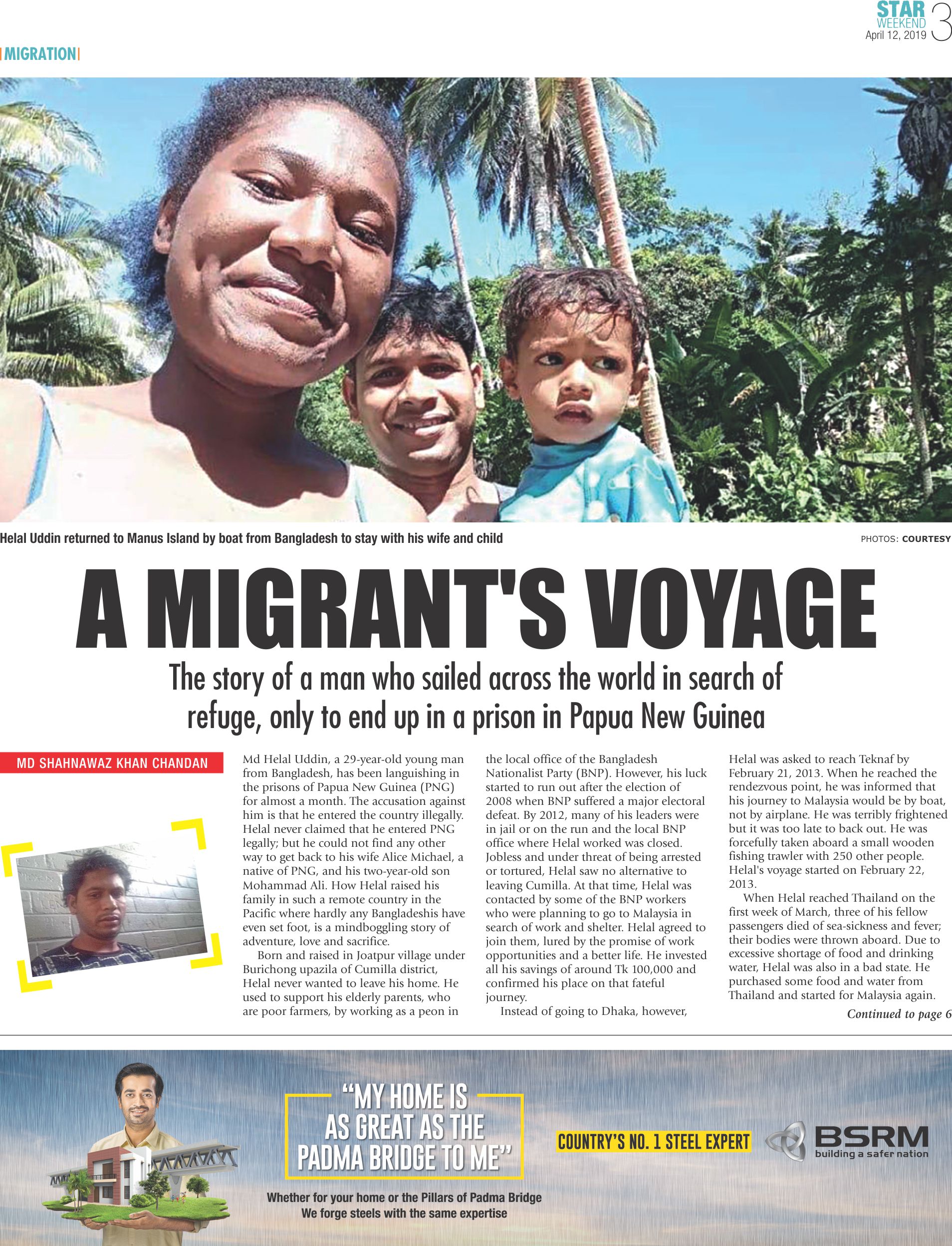 STAR WEEKEND April 12, 2019 3

MIGRATION

Helal Uddin returned to Manus Island by boat from Bangladesh to stay with his wife and child

PHOTOS: COURTESY

A MIGRANT'S VOYAGE

The story of a man who sailed across the world in search of refuge, only to end up in a prison in Papua New Guinea

MD SHAHNAWAZ KHAN CHANDAN

Md Helal Uddin, a 29-year-old young man from Bangladesh, has been languishing in the prisons of Papua New Guinea (PNG) for almost a month. The accusation against him is that he entered the country illegally. Helal never claimed that he entered PNG legally; but he could not find any other way to get back to his wife Alice Michael, a native of PNG, and his two-year-old son Mohammad Ali. How Helal raised his family in such a remote country in the Pacific where hardly any Bangladeshis have even set foot, is a mindboggling story of adventure, love and sacrifice.

Born and raised in Joatpur village under Burichong upazila of Cumilla district, Helal never wanted to leave his home. He used to support his elderly parents, who are poor farmers, by working as a peon in the local office of the Bangladesh Nationalist Party (BNP). However, his luck started to run out after the election of 2008 when BNP suffered a major electoral defeat. By 2012, many of his leaders were in jail or on the run and the local BNP office where Helal worked was closed. Jobless and under threat of being arrested or tortured, Helal saw no alternative to leaving Cumilla. At that time, Helal was contacted by some of the BNP workers who were planning to go to Malaysia in search of work and shelter. Helal agreed to join them, lured by the promise of work opportunities and a better life. He invested all his savings of around Tk 100,000 and confirmed his place on that fateful journey.

Instead of going to Dhaka, however, Helal was asked to reach Teknaf by February 21, 2013. When he reached the rendezvous point, he was informed that his journey to Malaysia would be by boat, not by airplane. He was terribly frightened but it was too late to back out. He was forcefully taken aboard a small wooden fishing trawler with 250 other people. Helal's voyage started on February 22, 2013.

When Helal reached Thailand on the first week of March, three of his fellow passengers died of sea-sickness and fever; their bodies were thrown aboard. Due to excessive shortage of food and drinking water, Helal was also in a bad state. He purchased some food and water from Thailand and started for Malaysia again.

Continued to page 6

"MY HOME IS AS GREAT AS THE PADMA BRIDGE TO ME"

Whether for your home or the Pillars of Padma Bridge
We forge steels with the same expertise

COUNTRY'S NO. 1 STEEL EXPERT

BSRM
building a safer nation